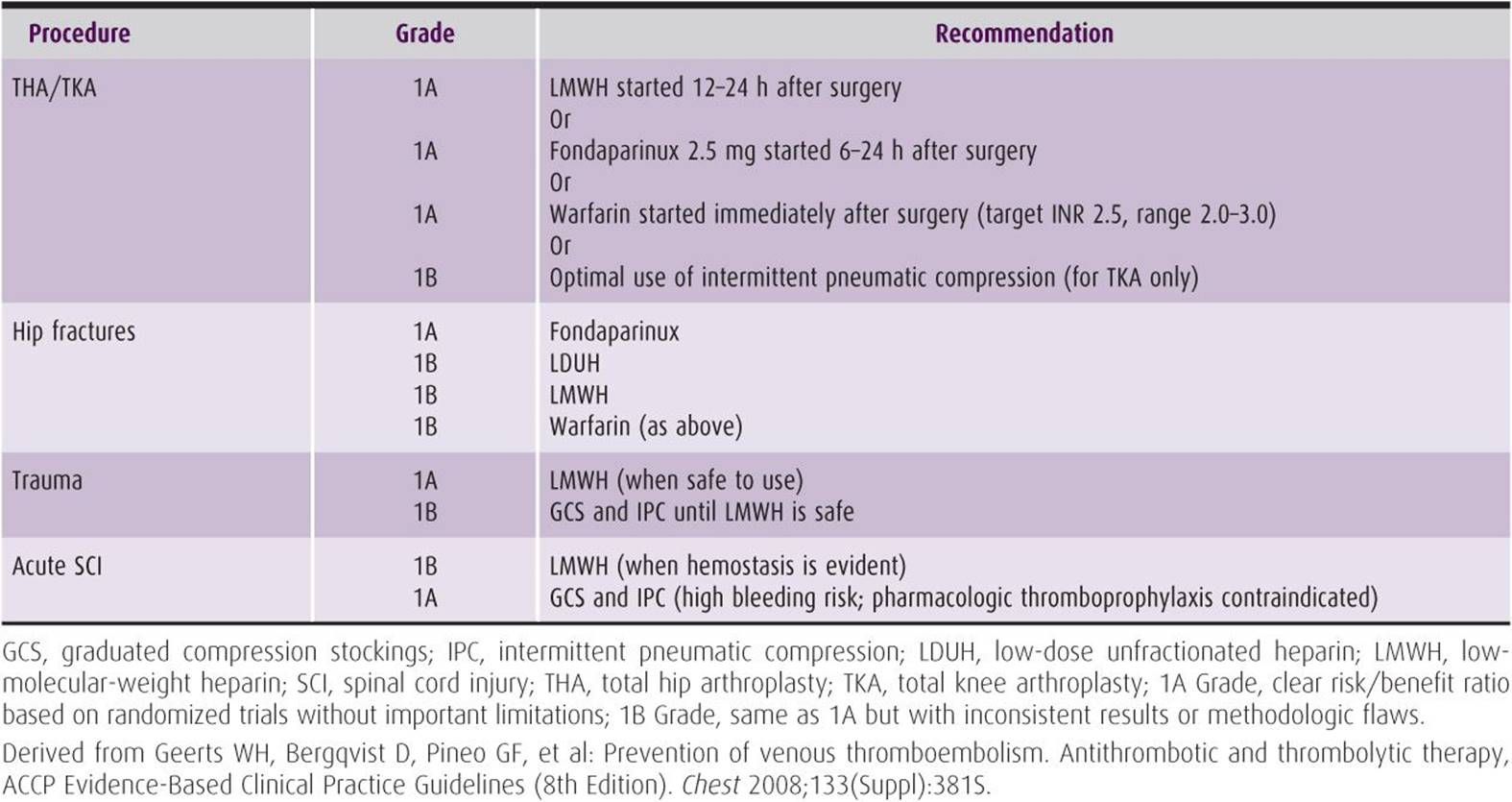 | Procedure | Grade | Recommendation |
|---|---|---|
| THA/TKA | 1A | LMWH started 12–24 h after surgery |
| | | Or |
| | 1A | Fondaparinux 2.5 mg started 6–24 h after surgery |
| | | Or |
| | 1A | Warfarin started immediately after surgery (target INR 2.5, range 2.0–3.0) |
| | | Or |
| | 1B | Optimal use of intermittent pneumatic compression (for TKA only) |
| Hip fractures | 1A | Fondaparinux |
| | 1B | LDUH |
| | 1B | LMWH |
| | 1B | Warfarin (as above) |
| Trauma | 1A | LMWH (when safe to use) |
| | 1B | GCS and IPC until LMWH is safe |
| Acute SCI | 1B | LMWH (when hemostasis is evident) |
| | 1A | GCS and IPC (high bleeding risk; pharmacologic thromboprophylaxis contraindicated) |

GCS, graduated compression stockings; IPC, intermittent pneumatic compression; LDUH, low-dose unfractionated heparin; LMWH, low-molecular-weight heparin; SCI, spinal cord injury; THA, total hip arthroplasty; TKA, total knee arthroplasty; 1A Grade, clear risk/benefit ratio based on randomized trials without important limitations; 1B Grade, same as 1A but with inconsistent results or methodologic flaws.

Derived from Geerts WH, Bergqvist D, Pineo GF, et al: Prevention of venous thromboembolism. Antithrombotic and thrombolytic therapy, ACCP Evidence-Based Clinical Practice Guidelines (8th Edition). Chest 2008;133(Suppl):381S.